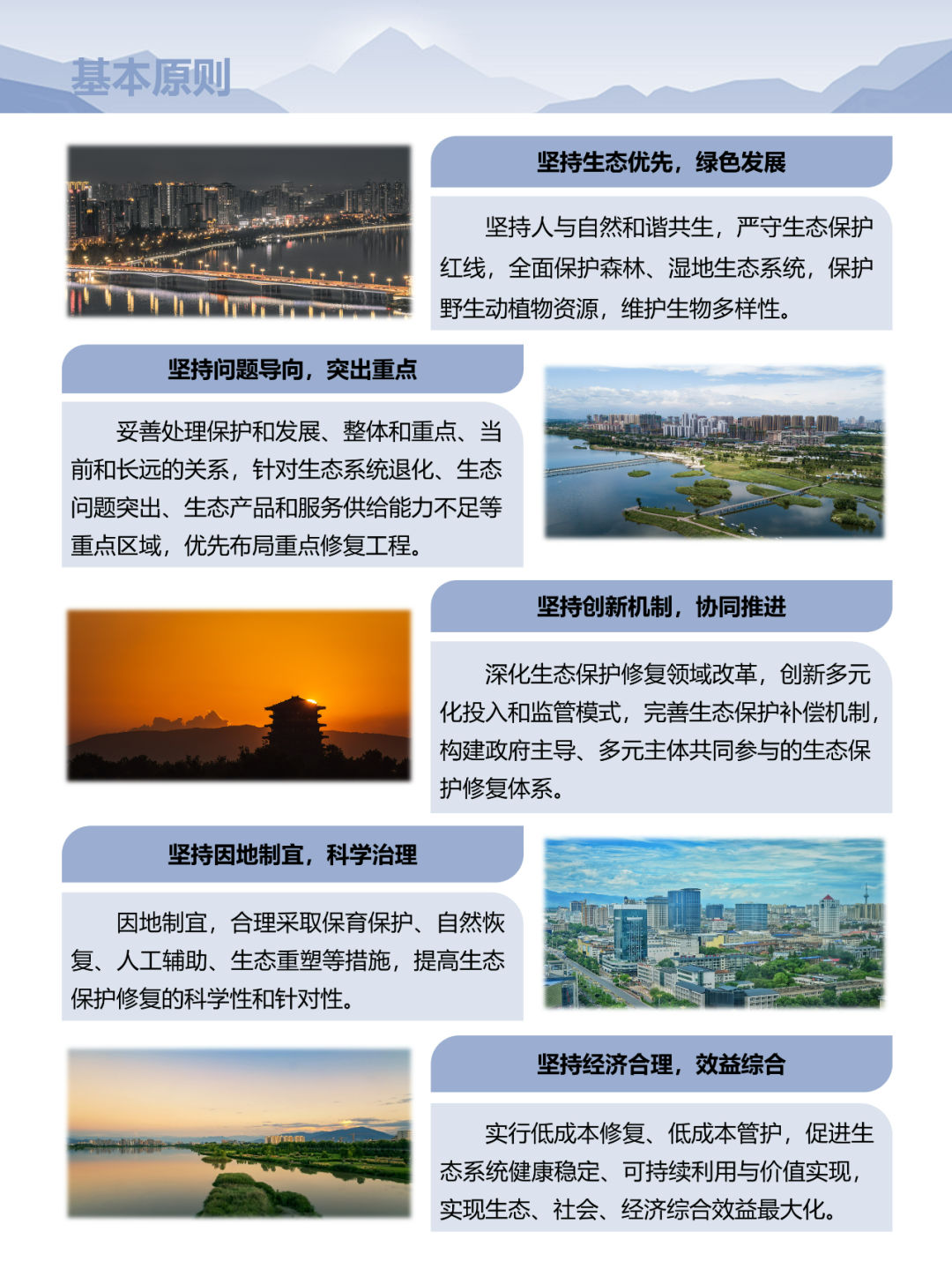 基本原则

坚持生态优先，绿色发展

坚持人与自然和谐共生，严守生态保护红线，全面保护森林、湿地生态系统，保护野生动植物资源，维护生物多样性。

坚持问题导向，突出重点

妥善处理保护和发展、整体和重点、当前和长远的关系，针对生态系统退化、生态问题突出、生态产品和服务供给能力不足等重点区域，优先布局重点修复工程。

坚持创新机制，协同推进

深化生态保护修复领域改革，创新多元化投入和监管模式，完善生态保护补偿机制，构建政府主导、多元主体共同参与的生态保护修复体系。

坚持因地制宜，科学治理

因地制宜，合理采取保育保护、自然恢复、人工辅助、生态重塑等措施，提高生态保护修复的科学性和针对性。

坚持经济合理，效益综合

实行低成本修复、低成本管护，促进生态系统健康稳定、可持续利用与价值实现，实现生态、社会、经济综合效益最大化。